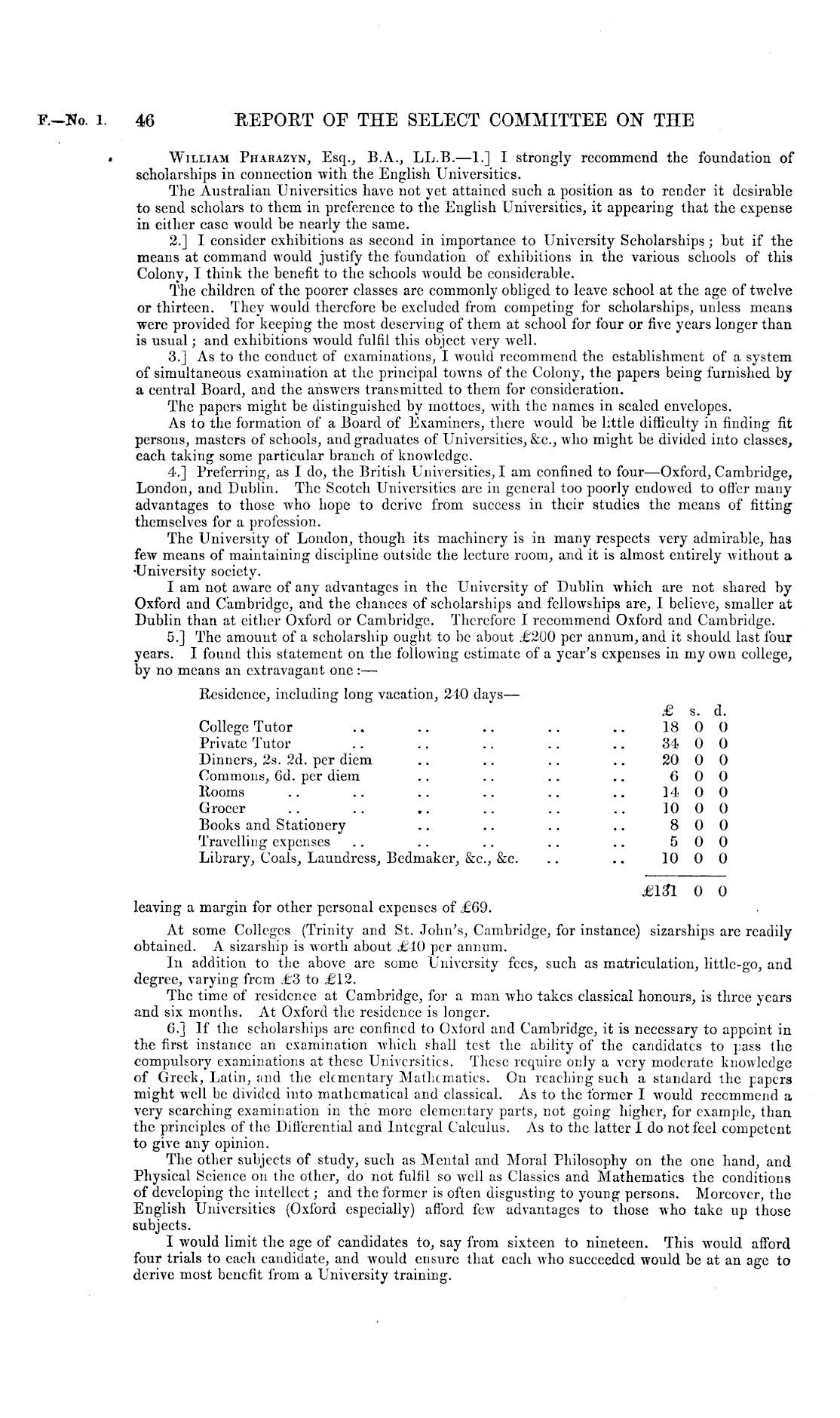 F.—No. 1. 46 REPORT OF THE SELECT COMMITTEE ON THE

William Pharazyn, Esq., B.A., LL.B.—1.] I strongly recommend the foundation of scholarships in connection with the English Universities.

The Australian Universities have not yet attained such a position as to render it desirable to send scholars to them in preference to the English Universities, it appearing that the expense in either case would be nearly the same.

2.] I consider exhibitions as second in importance to University Scholarships; but if the means at command would justify the foundation of exhibitions in the various schools of this Colony, I think the benefit to the schools would be considerable.

The children of the poorer classes are commonly obliged to leave school at the age of twelve or thirteen. They would therefore be excluded from competing for scholarships, unless means were provided for keeping the most deserving of them at school for four or five years longer than is usual; and exhibitions would fulfil this object very well.

3.] As to the conduct of examinations, I would recommend the establishment of a system of simultaneous examination at the principal towns of the Colony, the papers being furnished by a central Board, and the answers transmitted to them for consideration.

The papers might be distinguished by mottoes, with the names in sealed envelopes.

As to the formation of a Board of Examiners, there would be little difficulty in finding fit persons, masters of schools, and graduates of Universities, &c., who might be divided into classes, each taking some particular branch of knowledge.

4.] Preferring, as I do, the British Universities, I am confined to four—Oxford, Cambridge, London, and Dublin. The Scotch Universities are in general too poorly endowed to offer many advantages to those who hope to derive from success in their studies the means of fitting themselves for a profession.

The University of London, though its machinery is in many respects very admirable, has few means of maintaining discipline outside the lecture room, and it is almost entirely without a University society.

I am not aware of any advantages in the University of Dublin which are not shared by Oxford and Cambridge, and the chances of scholarships and fellowships are, I believe, smaller at Dublin than at either Oxford or Cambridge. Therefore I recommend Oxford and Cambridge.

5.] The amount of a scholarship ought to be about £200 per annum, and it should last four years. I found this statement on the following estimate of a year's expenses in my own college, by no means an extravagant one:—

Residence, including long vacation, 240 days—

| | £ | s. | d. |
|---|---|---|---|
| College Tutor .. .. .. .. .. | 18 | 0 | 0 |
| Private Tutor .. .. .. .. .. | 34 | 0 | 0 |
| Dinners, 2s. 2d. per diem .. .. .. .. | 20 | 0 | 0 |
| Commons, 6d. per diem .. .. .. .. | 6 | 0 | 0 |
| Rooms .. .. .. .. .. .. | 14 | 0 | 0 |
| Grocer .. .. .. .. .. .. | 10 | 0 | 0 |
| Books and Stationery .. .. .. .. | 8 | 0 | 0 |
| Travelling expenses .. .. .. .. .. | 5 | 0 | 0 |
| Library, Coals, Laundress, Bedmaker, &c., &c. .. .. | 10 | 0 | 0 |
| | £131 | 0 | 0 |

leaving a margin for other personal expenses of £69.

At some Colleges (Trinity and St. John's, Cambridge, for instance) sizarships are readily obtained. A sizarship is worth about £40 per annum.

In addition to the above are some University fees, such as matriculation, little-go, and degree, varying from £3 to £12.

The time of residence at Cambridge, for a man who takes classical honours, is three years and six months. At Oxford the residence is longer.

6.] If the scholarships are confined to Oxford and Cambridge, it is necessary to appoint in the first instance an examination which shall test the ability of the candidates to pass the compulsory examinations at these Universities. These require only a very moderate knowledge of Greek, Latin, and the elementary Mathematics. On reaching such a standard the papers might well be divided into mathematical and classical. As to the former I would recommend a very searching examination in the more elementary parts, not going higher, for example, than the principles of the Differential and Integral Calculus. As to the latter I do not feel competent to give any opinion.

The other subjects of study, such as Mental and Moral Philosophy on the one hand, and Physical Science on the other, do not fulfil so well as Classics and Mathematics the conditions of developing the intellect; and the former is often disgusting to young persons. Moreover, the English Universities (Oxford especially) afford few advantages to those who take up those subjects.

I would limit the age of candidates to, say from sixteen to nineteen. This would afford four trials to each candidate, and would ensure that each who succeeded would be at an age to derive most benefit from a University training.